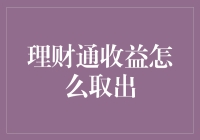 理财通收益怎么取出